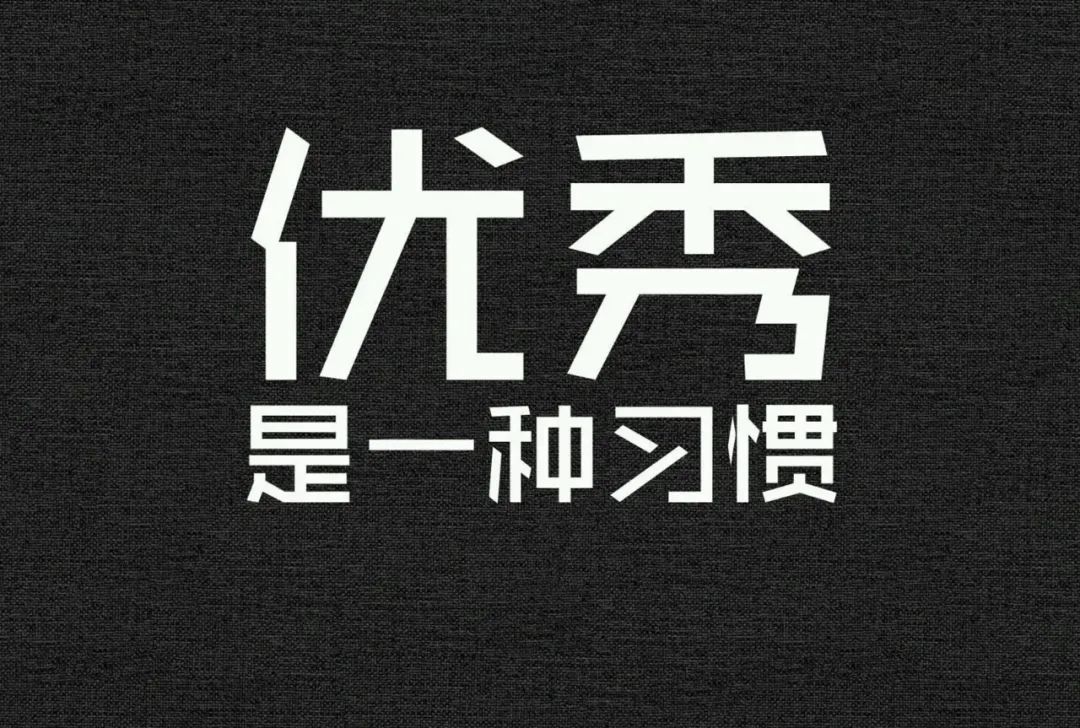 优秀
是一种习惯